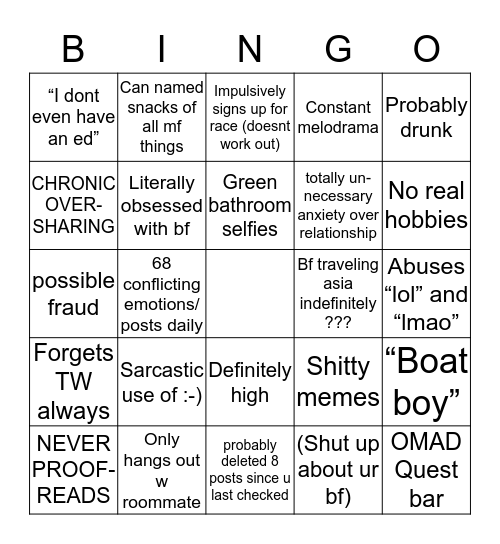 | B | I | N | G | O |
|---|---|---|---|---|
| “I dont even have an ed” | Can named snacks of all mf things | Impulsively signs up for race (doesnt work out) | Constant melodrama | Probably drunk |
| CHRONIC OVER-SHARING | Literally obsessed with bf | Green bathroom selfies | totally un-necessary anxiety over relationship | No real hobbies |
| possible fraud | 68 conflicting emotions/ posts daily | | Bf traveling asia indefinitely ??? | Abuses “lol” and “lmao” |
| Forgets TW always | Sarcastic use of :-) | Definitely high | Shitty memes | “Boat boy” |
| NEVER PROOF-READS | Only hangs out w roommate | probably deleted 8 posts since u last checked | (Shut up about ur bf) | OMAD Quest bar |